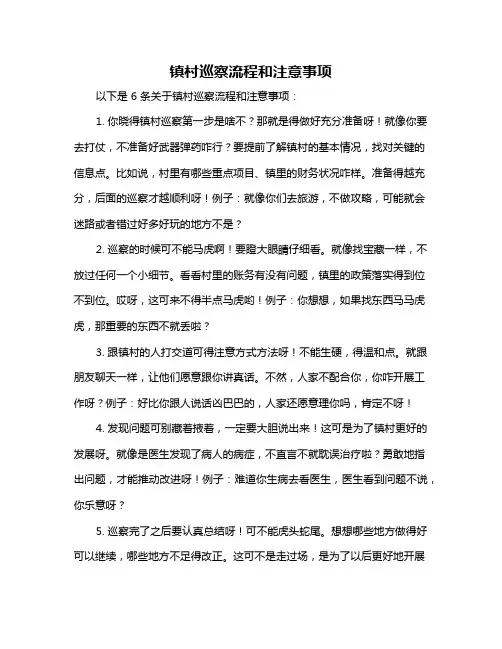 镇村巡察流程和注意事项

以下是 6 条关于镇村巡察流程和注意事项：

1. 你晓得镇村巡察第一步是啥不？那就是得做好充分准备呀！就像你要去打仗，不准备好武器弹药咋行？要提前了解镇村的基本情况，找对关键的信息点。比如说，村里有哪些重点项目、镇里的财务状况咋样。准备得越充分，后面的巡察才越顺利呀！例子：就像你们去旅游，不做攻略，可能就会迷路或者错过好多好玩的地方不是？

2. 巡察的时候可不能马虎啊！要瞪大眼睛仔细看。就像找宝藏一样，不放过任何一个小细节。看看村里的账务有没有问题，镇里的政策落实得到位不到位。哎呀，这可来不得半点马虎哟！例子：你想想，如果找东西马马虎虎，那重要的东西不就丢啦？

3. 跟镇村的人打交道可得注意方式方法呀！不能生硬，得温和点。就跟朋友聊天一样，让他们愿意跟你讲真话。不然，人家不配合你，你咋开展工作呀？例子：好比你跟人说话凶巴巴的，人家还愿意理你吗，肯定不呀！

4. 发现问题可别藏着掖着，一定要大胆说出来！这可是为了镇村更好的发展呀。就像是医生发现了病人的病症，不直言不就耽误治疗啦？勇敢地指出问题，才能推动改进呀！例子：难道你生病去看医生，医生看到问题不说，你乐意呀？

5. 巡察完了之后要认真总结呀！可不能虎头蛇尾。想想哪些地方做得好可以继续，哪些地方不足得改正。这可不是走过场，是为了以后更好地开展